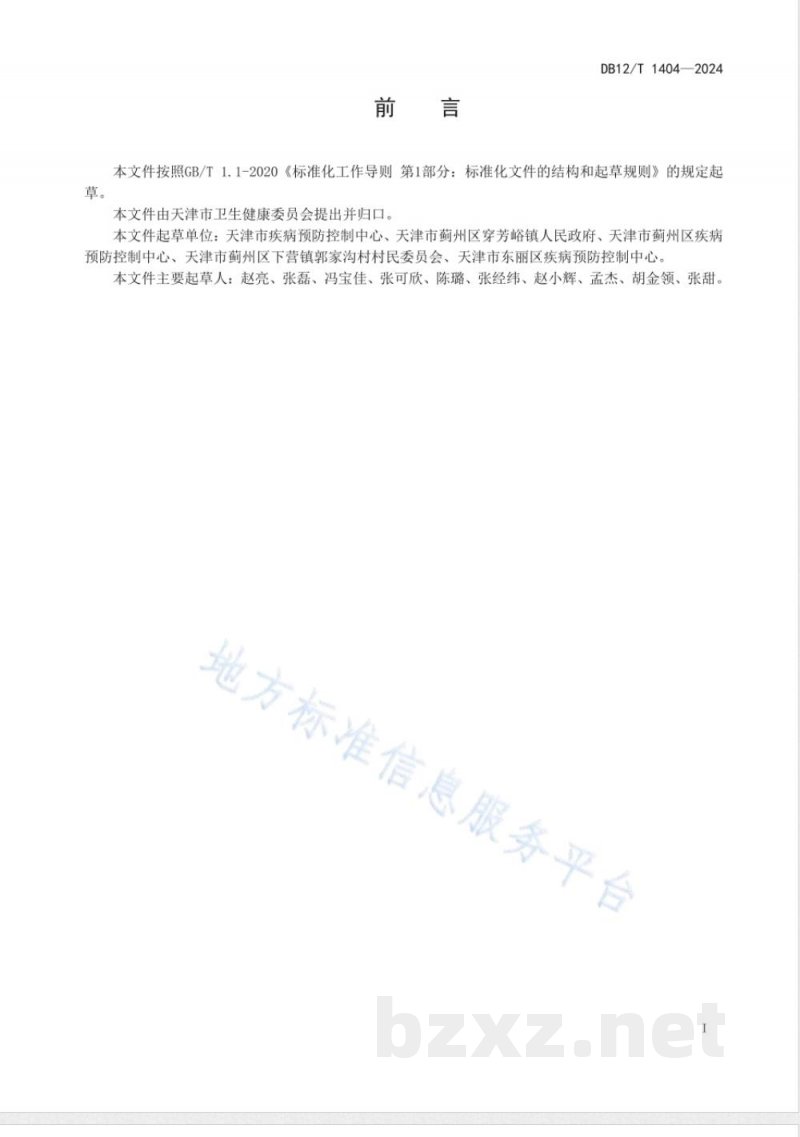 DB12/T 1404—2024

前 言

本文件按照GB/T 1.1-2020《标准化工作导则 第1部分：标准化文件的结构和起草规则》的规定起草。

本文件由天津市卫生健康委员会提出并归口。

本文件起草单位：天津市疾病预防控制中心、天津市蓟州区穿芳峪镇人民政府、天津市蓟州区疾病预防控制中心、天津市蓟州区下营镇郭家沟村村民委员会、天津市东丽区疾病预防控制中心。

本文件主要起草人：赵亮、张磊、冯宝佳、张可欣、陈璐、张经纬、赵小辉、孟杰、胡金领、张甜。

I

地方标准信息服务平台

bzxz.net